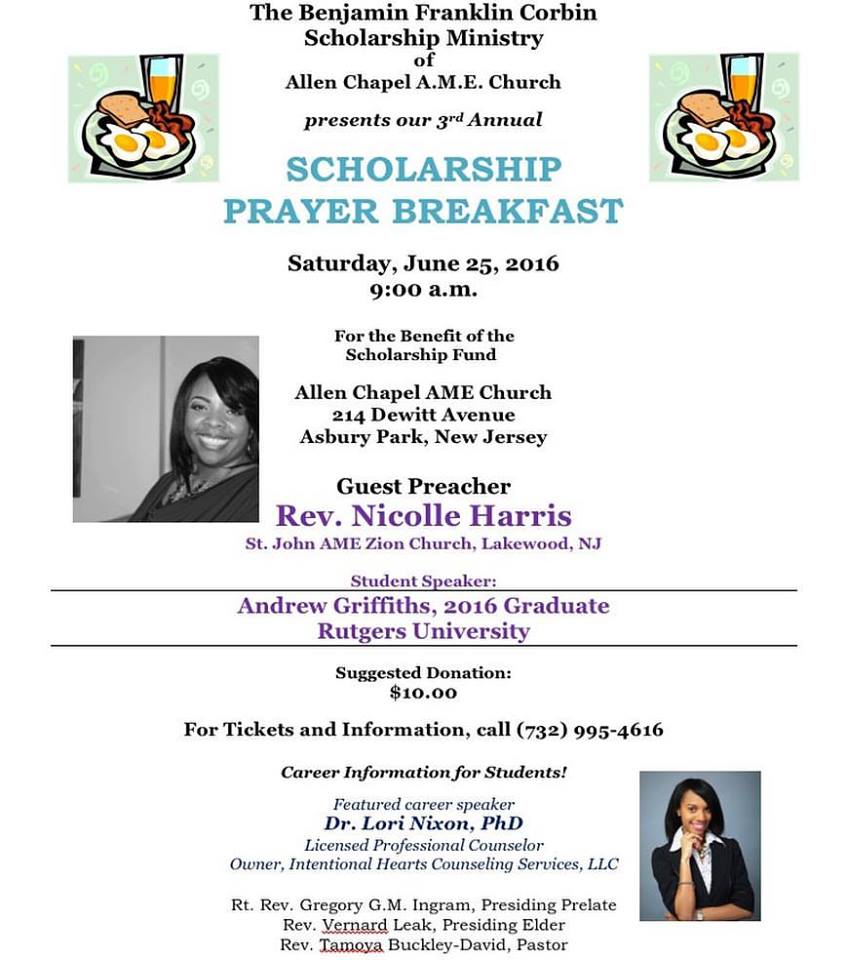 The Benjamin Franklin Corbin
Scholarship Ministry
of
Allen Chapel A.M.E. Church

presents our 3rd Annual

SCHOLARSHIP
PRAYER BREAKFAST

Saturday, June 25, 2016
9:00 a.m.

For the Benefit of the
Scholarship Fund

Allen Chapel AME Church
214 Dewitt Avenue
Asbury Park, New Jersey

Guest Preacher
Rev. Nicolle Harris
St. John AME Zion Church, Lakewood, NJ

Student Speaker:
Andrew Griffiths, 2016 Graduate
Rutgers University

Suggested Donation:
$10.00

For Tickets and Information, call (732) 995-4616

Career Information for Students!

Featured career speaker
Dr. Lori Nixon, PhD
Licensed Professional Counselor
Owner, Intentional Hearts Counseling Services, LLC

Rt. Rev. Gregory G.M. Ingram, Presiding Prelate
Rev. Vernard Leak, Presiding Elder
Rev. Tamoya Buckley-David, Pastor